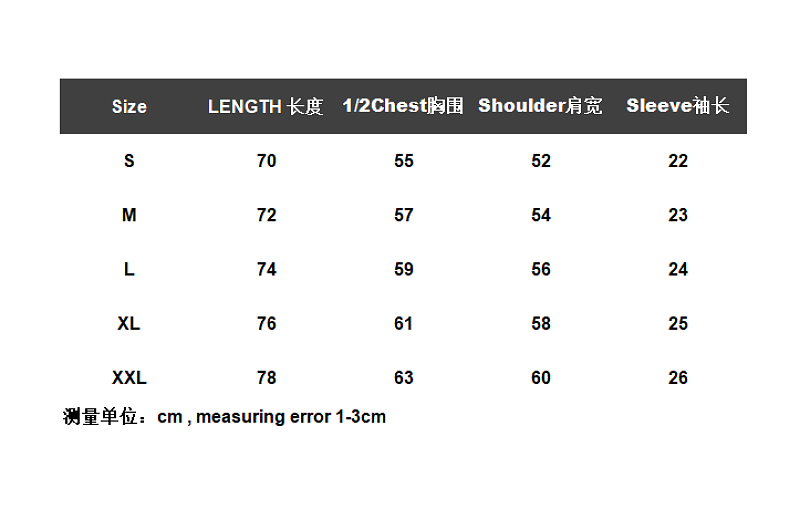 | Size | LENGTH 长度 | 1/2Chest胸围 | Shoulder肩宽 | Sleeve袖长 |
|---|---|---|---|---|
| S | 70 | 55 | 52 | 22 |
| M | 72 | 57 | 54 | 23 |
| L | 74 | 59 | 56 | 24 |
| XL | 76 | 61 | 58 | 25 |
| XXL | 78 | 63 | 60 | 26 |

测量单位：cm , measuring error 1-3cm